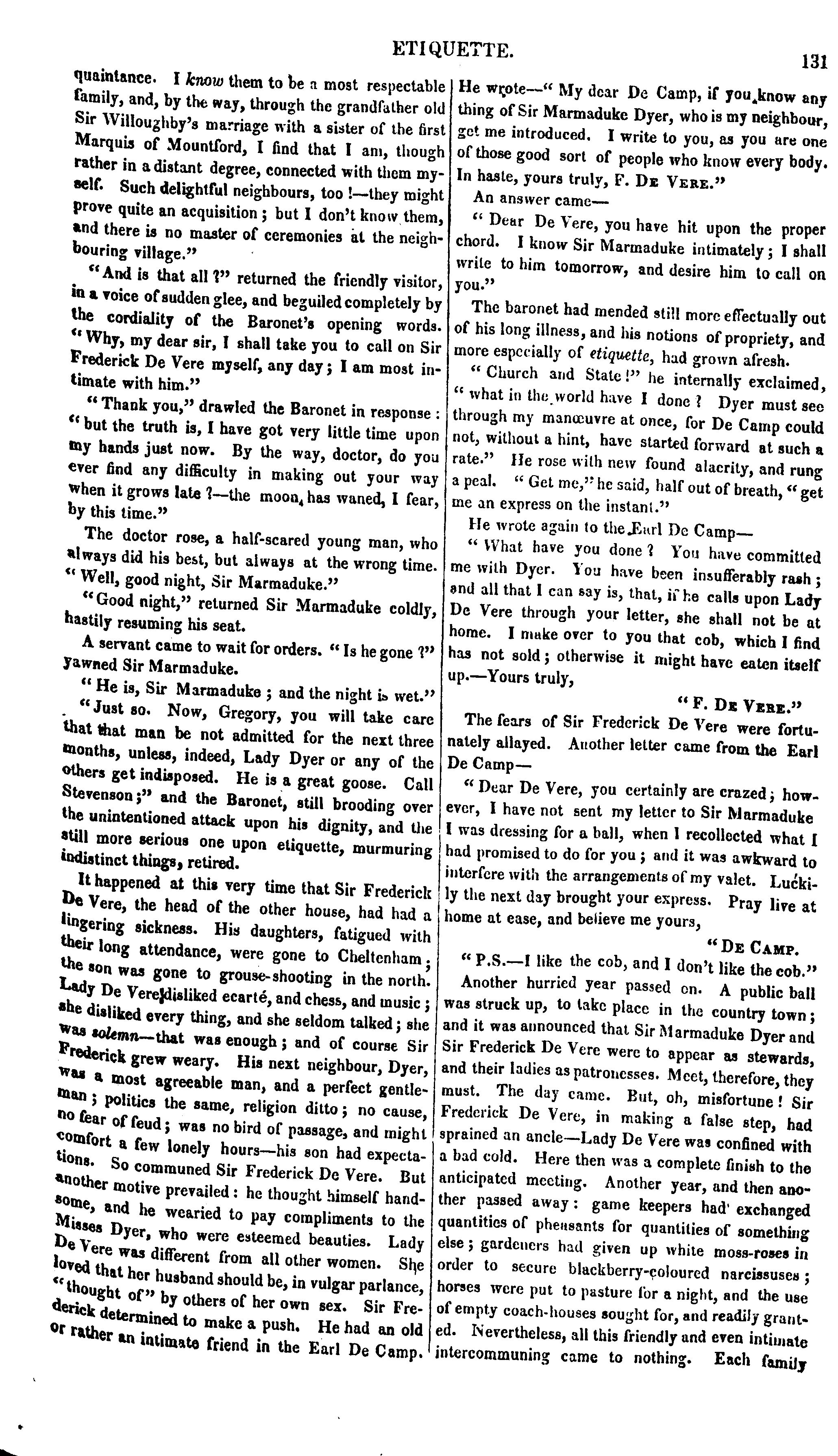 ETIQUETTE. 131

quaintance. I know them to be a most respectable family, and, by the way, through the grandfather old Sir Willoughby's marriage with a sister of the first Marquis of Mountford, I find that I am, though rather in a distant degree, connected with them myself. Such delightful neighbours, too!—they might prove quite an acquisition; but I don't know them, and there is no master of ceremonies at the neighbouring village."

"And is that all?" returned the friendly visitor, in a voice of sudden glee, and beguiled completely by the cordiality of the Baronet's opening words. "Why, my dear sir, I shall take you to call on Sir Frederick De Vere myself, any day; I am most intimate with him."

"Thank you," drawled the Baronet in response: "but the truth is, I have got very little time upon my hands just now. By the way, doctor, do you ever find any difficulty in making out your way when it grows late?—the moon has waned, I fear, by this time."

The doctor rose, a half-scared young man, who always did his best, but always at the wrong time. "Well, good night, Sir Marmaduke."

"Good night," returned Sir Marmaduke coldly, hastily resuming his seat.

A servant came to wait for orders. "Is he gone?" yawned Sir Marmaduke.

"He is, Sir Marmaduke; and the night is wet."

"Just so. Now, Gregory, you will take care that that man be not admitted for the next three months, unless, indeed, Lady Dyer or any of the others get indisposed. He is a great goose. Call Stevenson;" and the Baronet, still brooding over the unintentioned attack upon his dignity, and the still more serious one upon etiquette, murmuring indistinct things, retired.

It happened at this very time that Sir Frederick De Vere, the head of the other house, had had a lingering sickness. His daughters, fatigued with their long attendance, were gone to Cheltenham; the son was gone to grouse-shooting in the north. Lady De Vere disliked ecarté, and chess, and music; she disliked every thing, and she seldom talked; she was solemn—that was enough; and of course Sir Frederick grew weary. His next neighbour, Dyer, was a most agreeable man, and a perfect gentleman; politics the same, religion ditto; no cause, no fear of feud; was no bird of passage, and might comfort a few lonely hours—his son had expectations. So communed Sir Frederick De Vere. But another motive prevailed: he thought himself handsome, and he wearied to pay compliments to the Misses Dyer, who were esteemed beauties. Lady De Vere was different from all other women. She loved that her husband should be, in vulgar parlance, "thought of" by others of her own sex. Sir Frederick determined to make a push. He had an old or rather an intimate friend in the Earl De Camp.

He wrote—"My dear De Camp, if you know any thing of Sir Marmaduke Dyer, who is my neighbour, get me introduced. I write to you, as you are one of those good sort of people who know every body. In haste, yours truly, F. De Vere."

An answer came—

"Dear De Vere, you have hit upon the proper chord. I know Sir Marmaduke intimately; I shall write to him tomorrow, and desire him to call on you."

The baronet had mended still more effectually out of his long illness, and his notions of propriety, and more especially of etiquette, had grown afresh.

"Church and State!" he internally exclaimed, "what in the world have I done? Dyer must see through my manœuvre at once, for De Camp could not, without a hint, have started forward at such a rate." He rose with new found alacrity, and rung a peal. "Get me," he said, half out of breath, "get me an express on the instant."

He wrote again to the Earl De Camp—

"What have you done? You have committed me with Dyer. You have been insufferably rash; and all that I can say is, that, if he calls upon Lady De Vere through your letter, she shall not be at home. I make over to you that cob, which I find has not sold; otherwise it might have eaten itself up.—Yours truly,

"F. De Vere."

The fears of Sir Frederick De Vere were fortunately allayed. Another letter came from the Earl De Camp—

"Dear De Vere, you certainly are crazed; however, I have not sent my letter to Sir Marmaduke I was dressing for a ball, when I recollected what I had promised to do for you; and it was awkward to interfere with the arrangements of my valet. Luckily the next day brought your express. Pray live at home at ease, and believe me yours,

"De Camp.

"P.S.—I like the cob, and I don't like the cob."

Another hurried year passed on. A public ball was struck up, to take place in the country town; and it was announced that Sir Marmaduke Dyer and Sir Frederick De Vere were to appear as stewards, and their ladies as patronesses. Meet, therefore, they must. The day came. But, oh, misfortune! Sir Frederick De Vere, in making a false step, had sprained an ancle—Lady De Vere was confined with a bad cold. Here then was a complete finish to the anticipated meeting. Another year, and then another passed away: game keepers had exchanged quantities of pheasants for quantities of something else; gardeners had given up white moss-roses in order to secure blackberry-coloured narcissuses; horses were put to pasture for a night, and the use of empty coach-houses sought for, and readily granted. Nevertheless, all this friendly and even intimate intercommuning came to nothing. Each family